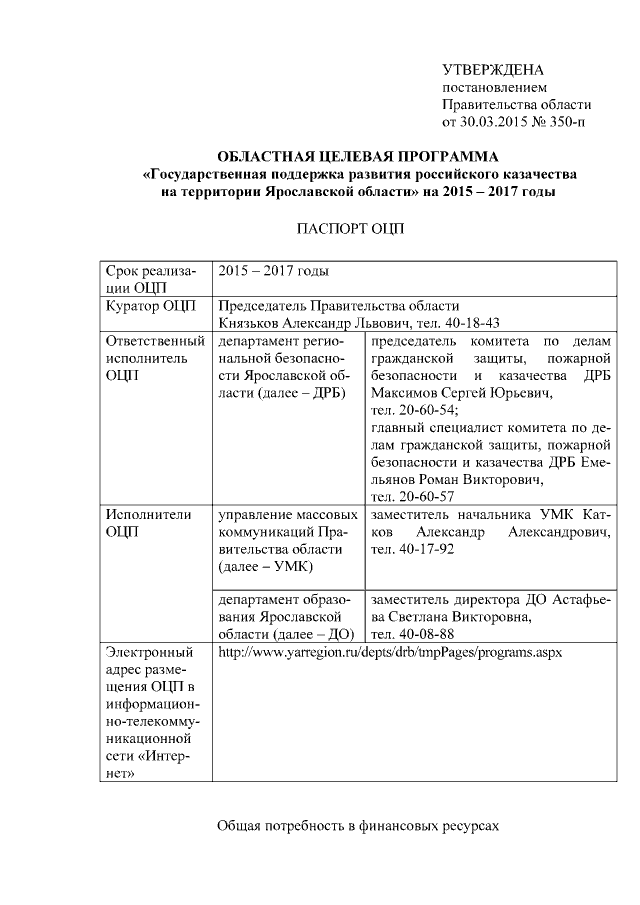 УТВЕРЖДЕНА
постановлением
Правительства области
от 30.03.2015 № 350-п

ОБЛАСТНАЯ ЦЕЛЕВАЯ ПРОГРАММА
«Государственная поддержка развития российского казачества на территории Ярославской области» на 2015 – 2017 годы

ПАСПОРТ ОЦП

| Срок реализации ОЦП | 2015 – 2017 годы | |
|---|---|---|
| Куратор ОЦП | Председатель Правительства области Князьков Александр Львович, тел. 40-18-43 | |
| Ответственный исполнитель ОЦП | департамент региональной безопасности Ярославской области (далее – ДРБ) | председатель комитета по делам гражданской защиты, пожарной безопасности и казачества ДРБ Максимов Сергей Юрьевич, тел. 20-60-54; главный специалист комитета по делам гражданской защиты, пожарной безопасности и казачества ДРБ Емельянов Роман Викторович, тел. 20-60-57 |
| Исполнители ОЦП | управление массовых коммуникаций Правительства области (далее – УМК) | заместитель начальника УМК Катков Александр Александрович, тел. 40-17-92 |
| | департамент образования Ярославской области (далее – ДО) | заместитель директора ДО Астафьева Светлана Викторовна, тел. 40-08-88 |
| Электронный адрес размещения ОЦП в информационно-телекоммуникационной сети «Интернет» | http://www.yarregion.ru/depts/drb/tmpPages/programs.aspx | |

Общая потребность в финансовых ресурсах